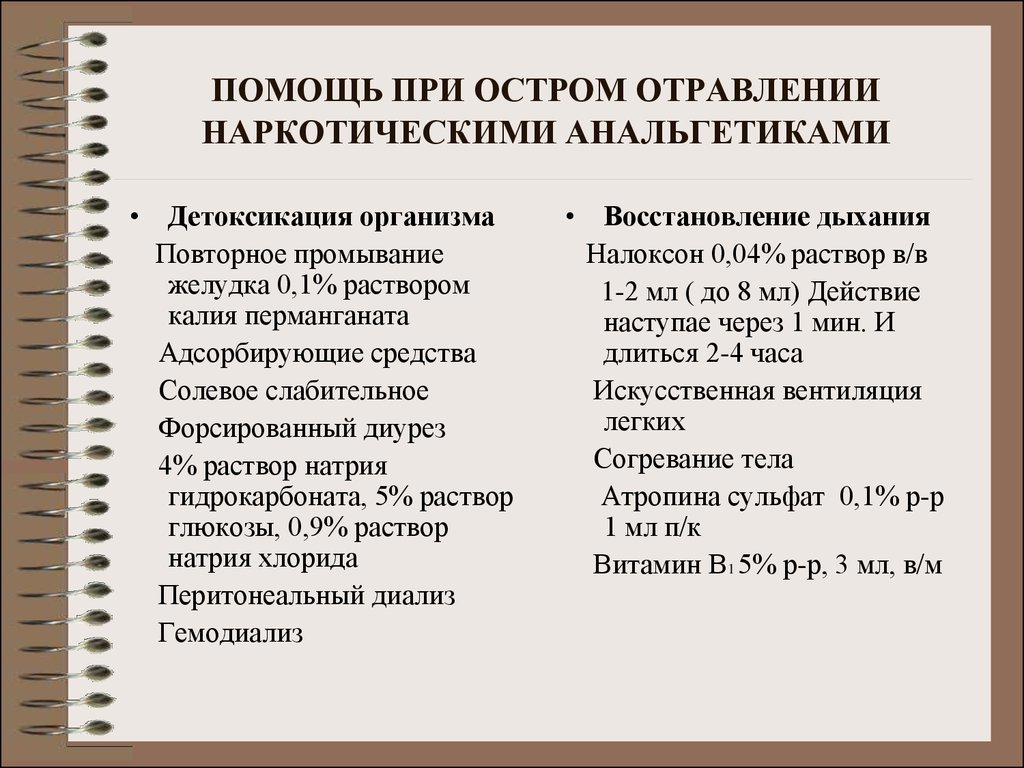 ПОМОЩЬ ПРИ ОСТРОМ ОТРАВЛЕНИИ НАРКОТИЧЕСКИМИ АНАЛЬГЕТИКАМИ

• Детоксикация организма

Повторное промывание желудка 0,1% раствором калия перманганата

Адсорбирующие средства

Солевое слабительное

Форсированный диурез

4% раствор натрия гидрокарбоната, 5% раствор глюкозы, 0,9% раствор натрия хлорида

Перитонеальный диализ

Гемодиализ

• Восстановление дыхания

Налоксон 0,04% раствор в/в 1-2 мл ( до 8 мл) Действие наступае через 1 мин. И длиться 2-4 часа

Искусственная вентиляция легких

Согревание тела

Атропина сульфат 0,1% р-р 1 мл п/к

Витамин $B_1$ 5% р-р, 3 мл, в/м